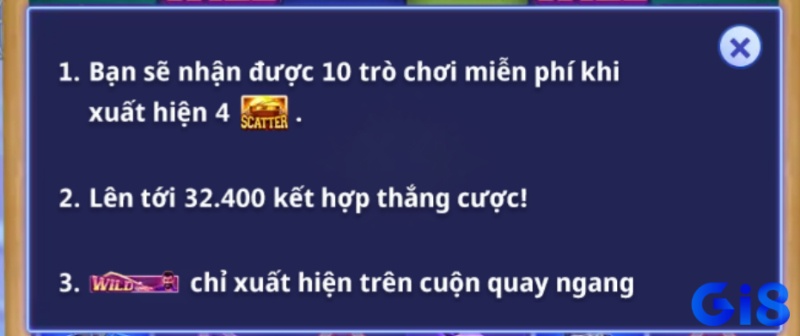 1. Bạn sẽ nhận được 10 trò chơi miễn phí khi xuất hiện 4 SCATTER .

2. Lên tới 32.400 kết hợp thắng cược!

3. WILD chỉ xuất hiện trên cuộn quay ngang

Gi8